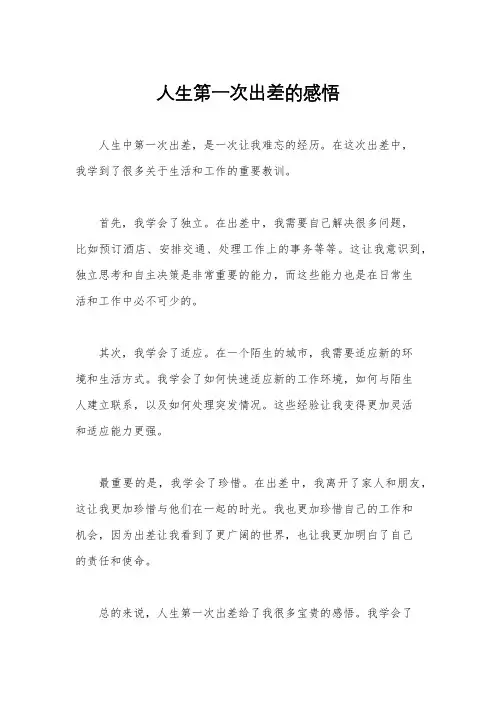 人生第一次出差的感悟

人生中第一次出差，是一次让我难忘的经历。在这次出差中，我学到了很多关于生活和工作的重要教训。

首先，我学会了独立。在出差中，我需要自己解决很多问题，比如预订酒店、安排交通、处理工作上的事务等等。这让我意识到，独立思考和自主决策是非常重要的能力，而这些能力也是在日常生活和工作中必不可少的。

其次，我学会了适应。在一个陌生的城市，我需要适应新的环境和生活方式。我学会了如何快速适应新的工作环境，如何与陌生人建立联系，以及如何处理突发情况。这些经验让我变得更加灵活和适应能力更强。

最重要的是，我学会了珍惜。在出差中，我离开了家人和朋友，这让我更加珍惜与他们在一起的时光。我也更加珍惜自己的工作和机会，因为出差让我看到了更广阔的世界，也让我更加明白了自己的责任和使命。

总的来说，人生第一次出差给了我很多宝贵的感悟。我学会了